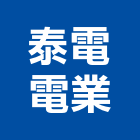 泰電
電業